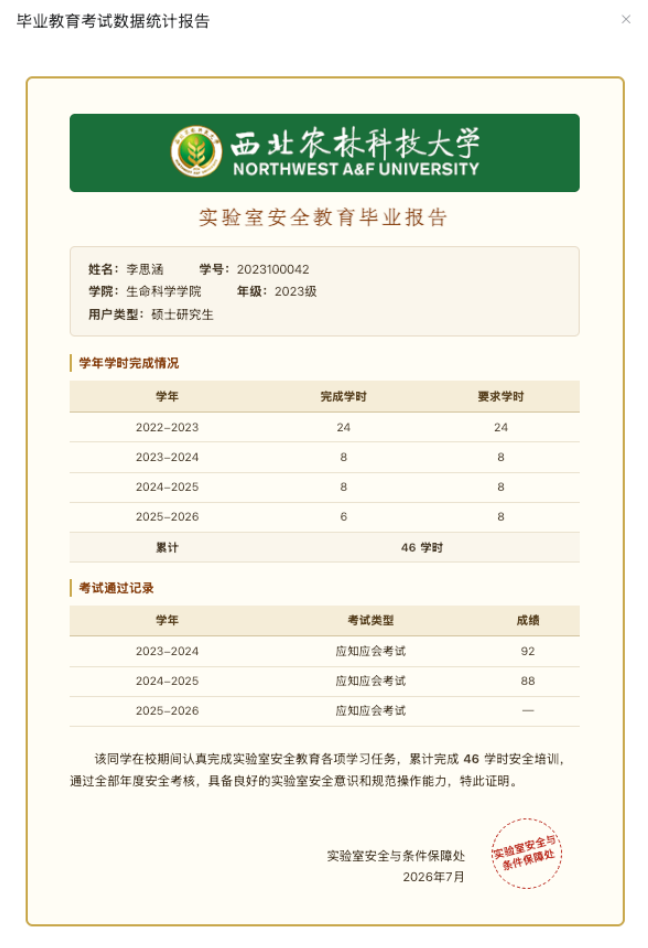 毕业教育考试数据统计报告

×

西北农林科技大学
NORTHWEST A&F UNIVERSITY

实验室安全教育毕业报告

姓名：李思涵　学号：2023100042
学院：生命科学学院　年级：2023级
用户类型：硕士研究生

学年学时完成情况

| 学年 | 完成学时 | 要求学时 |
|---|---|---|
| 2022–2023 | 24 | 24 |
| 2023–2024 | 8 | 8 |
| 2024–2025 | 8 | 8 |
| 2025–2026 | 6 | 8 |
| 累计 | 46 学时 | |

考试通过记录

| 学年 | 考试类型 | 成绩 |
|---|---|---|
| 2023–2024 | 应知应会考试 | 92 |
| 2024–2025 | 应知应会考试 | 88 |
| 2025–2026 | 应知应会考试 | — |

该同学在校期间认真完成实验室安全教育各项学习任务，累计完成 46 学时安全培训，通过全部年度安全考核，具备良好的实验室安全意识和规范操作能力，特此证明。

实验室安全与条件保障处
2026年7月

实验室安全与条件保障处